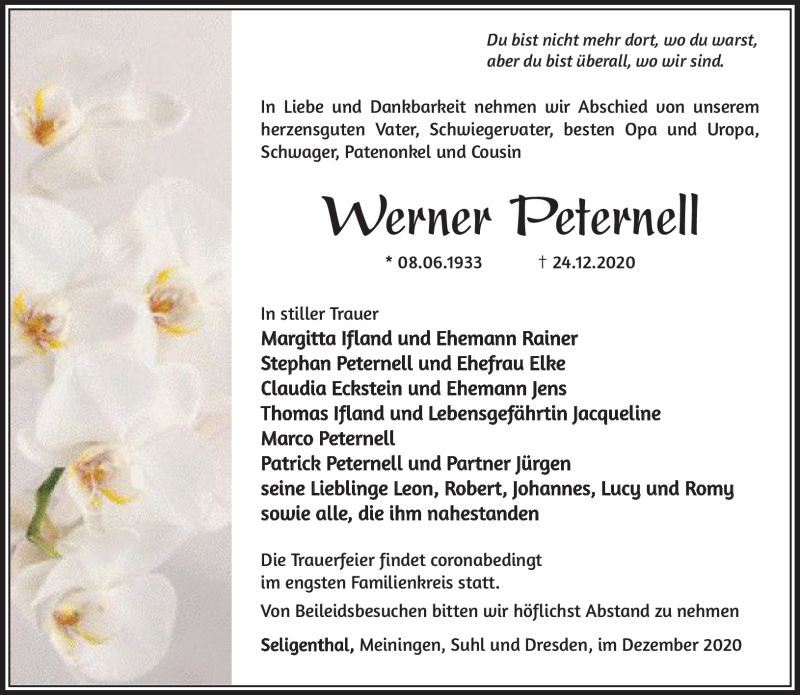 Du bist nicht mehr dort, wo du warst, aber du bist überall, wo wir sind.

In Liebe und Dankbarkeit nehmen wir Abschied von unserem herzensguten Vater, Schwiegervater, besten Opa und Uropa, Schwager, Patenonkel und Cousin

Werner Peternell

* 08.06.1933 † 24.12.2020

In stiller Trauer
Margitta Ifland und Ehemann Rainer
Stephan Peternell und Ehefrau Elke
Claudia Eckstein und Ehemann Jens
Thomas Ifland und Lebensgefährtin Jacqueline
Marco Peternell
Patrick Peternell und Partner Jürgen
seine Lieblinge Leon, Robert, Johannes, Lucy und Romy
sowie alle, die ihm nahestanden

Die Trauerfeier findet coronabedingt im engsten Familienkreis statt.
Von Beileidsbesuchen bitten wir höflichst Abstand zu nehmen

Seligenthal, Meiningen, Suhl und Dresden, im Dezember 2020